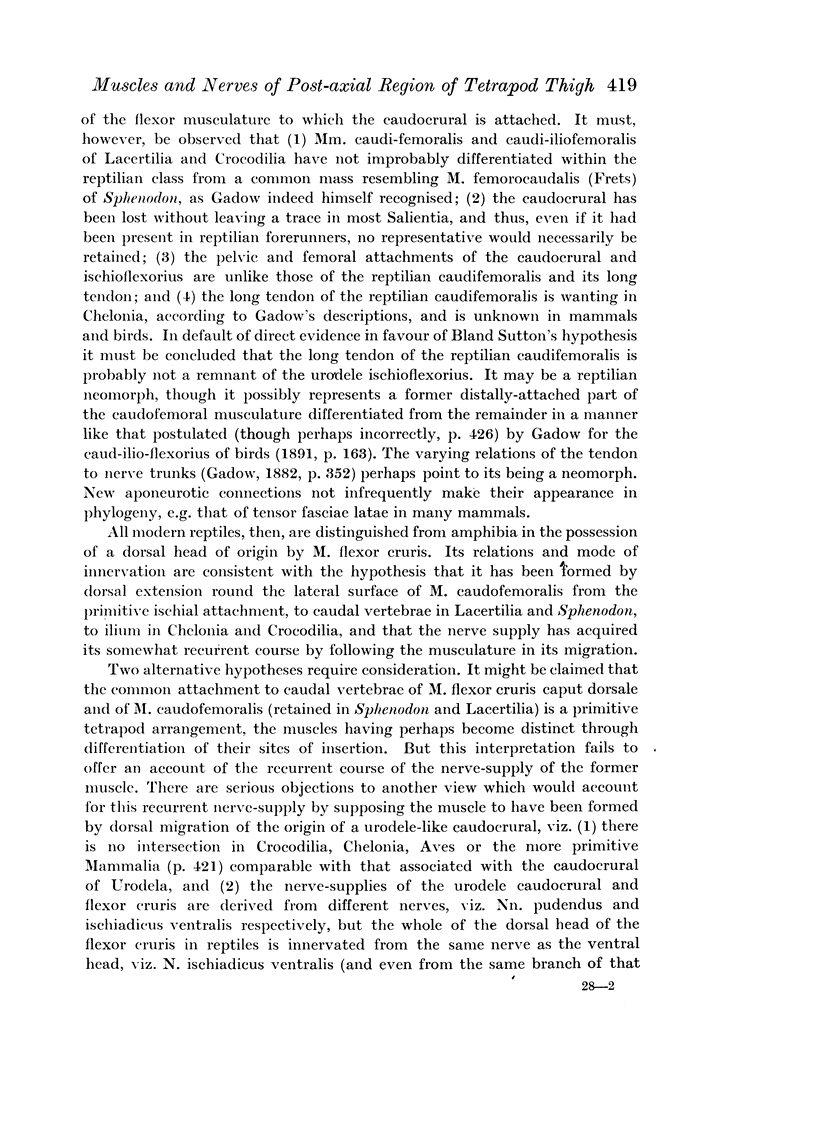 Muscles and Nerves of Post-axial Region of Tetrapod Thigh 419

of the flexor musculature to which the caudocrural is attached. It must, however, be observed that (1) Mm. caudi-femoralis and caudi-iliofemoralis of Lacertilia and Crocodilia have not improbably differentiated within the reptilian class from a common mass resembling M. femorocaudalis (Frets) of Sphenodon, as Gadow indeed himself recognised; (2) the caudocrural has been lost without leaving a trace in most Salientia, and thus, even if it had been present in reptilian forerunners, no representative would necessarily be retained; (3) the pelvic and femoral attachments of the caudocrural and ischioflexorius are unlike those of the reptilian caudifemoralis and its long tendon; and (4) the long tendon of the reptilian caudifemoralis is wanting in Chelonia, according to Gadow's descriptions, and is unknown in mammals and birds. In default of direct evidence in favour of Bland Sutton's hypothesis it must be concluded that the long tendon of the reptilian caudifemoralis is probably not a remnant of the urodele ischioflexorius. It may be a reptilian neomorph, though it possibly represents a former distally-attached part of the caudofemoral musculature differentiated from the remainder in a manner like that postulated (though perhaps incorrectly, p. 426) by Gadow for the caud-ilio-flexorius of birds (1891, p. 163). The varying relations of the tendon to nerve trunks (Gadow, 1882, p. 352) perhaps point to its being a neomorph. New aponeurotic connections not infrequently make their appearance in phylogeny, e.g. that of tensor fasciae latae in many mammals.

All modern reptiles, then, are distinguished from amphibia in the possession of a dorsal head of origin by M. flexor cruris. Its relations and mode of innervation are consistent with the hypothesis that it has been formed by dorsal extension round the lateral surface of M. caudofemoralis from the primitive ischial attachment, to caudal vertebrae in Lacertilia and Sphenodon, to ilium in Chelonia and Crocodilia, and that the nerve supply has acquired its somewhat recurrent course by following the musculature in its migration.

Two alternative hypotheses require consideration. It might be claimed that the common attachment to caudal vertebrae of M. flexor cruris caput dorsale and of M. caudofemoralis (retained in Sphenodon and Lacertilia) is a primitive tetrapod arrangement, the muscles having perhaps become distinct through differentiation of their sites of insertion. But this interpretation fails to offer an account of the recurrent course of the nerve-supply of the former muscle. There are serious objections to another view which would account for this recurrent nerve-supply by supposing the muscle to have been formed by dorsal migration of the origin of a urodele-like caudocrural, viz. (1) there is no intersection in Crocodilia, Chelonia, Aves or the more primitive Mammalia (p. 421) comparable with that associated with the caudocrural of Urodela, and (2) the nerve-supplies of the urodele caudocrural and flexor cruris are derived from different nerves, viz. Nn. pudendus and ischiadicus ventralis respectively, but the whole of the dorsal head of the flexor cruris in reptiles is innervated from the same nerve as the ventral head, viz. N. ischiadicus ventralis (and even from the same branch of that

28—2